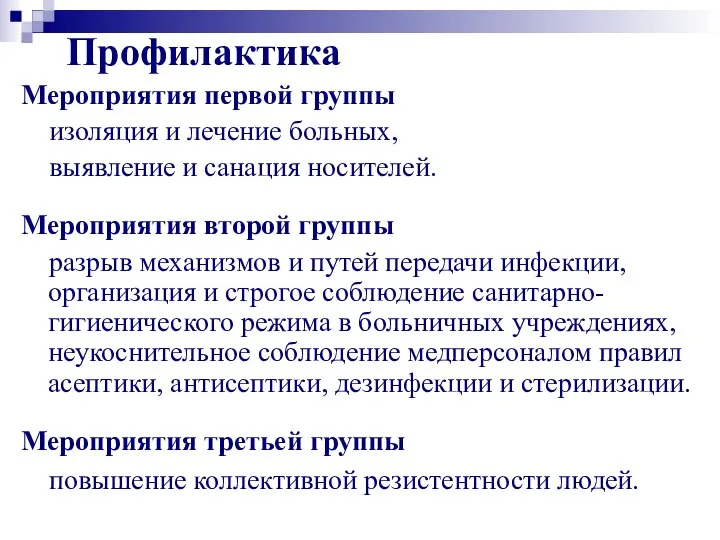 Профилактика

Мероприятия первой группы

изоляция и лечение больных,

выявление и санация носителей.

Мероприятия второй группы

разрыв механизмов и путей передачи инфекции, организация и строгое соблюдение санитарно-гигиенического режима в больничных учреждениях, неукоснительное соблюдение медперсоналом правил асептики, антисептики, дезинфекции и стерилизации.

Мероприятия третьей группы

повышение коллективной резистентности людей.